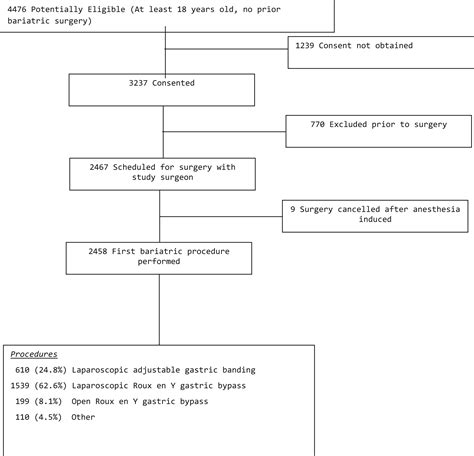 4476 Potentially Eligible (At least 18 years old, no prior bariatric surgery)

1239 Consent not obtained

3237 Consented

770 Excluded prior to surgery

2467 Scheduled for surgery with study surgeon

9 Surgery cancelled after anesthesia induced

2458 First bariatric procedure performed

Procedures
610 (24.8%) Laparoscopic adjustable gastric banding
1539 (62.6%) Laparoscopic Roux en Y gastric bypass
199 (8.1%) Open Roux en Y gastric bypass
110 (4.5%) Other